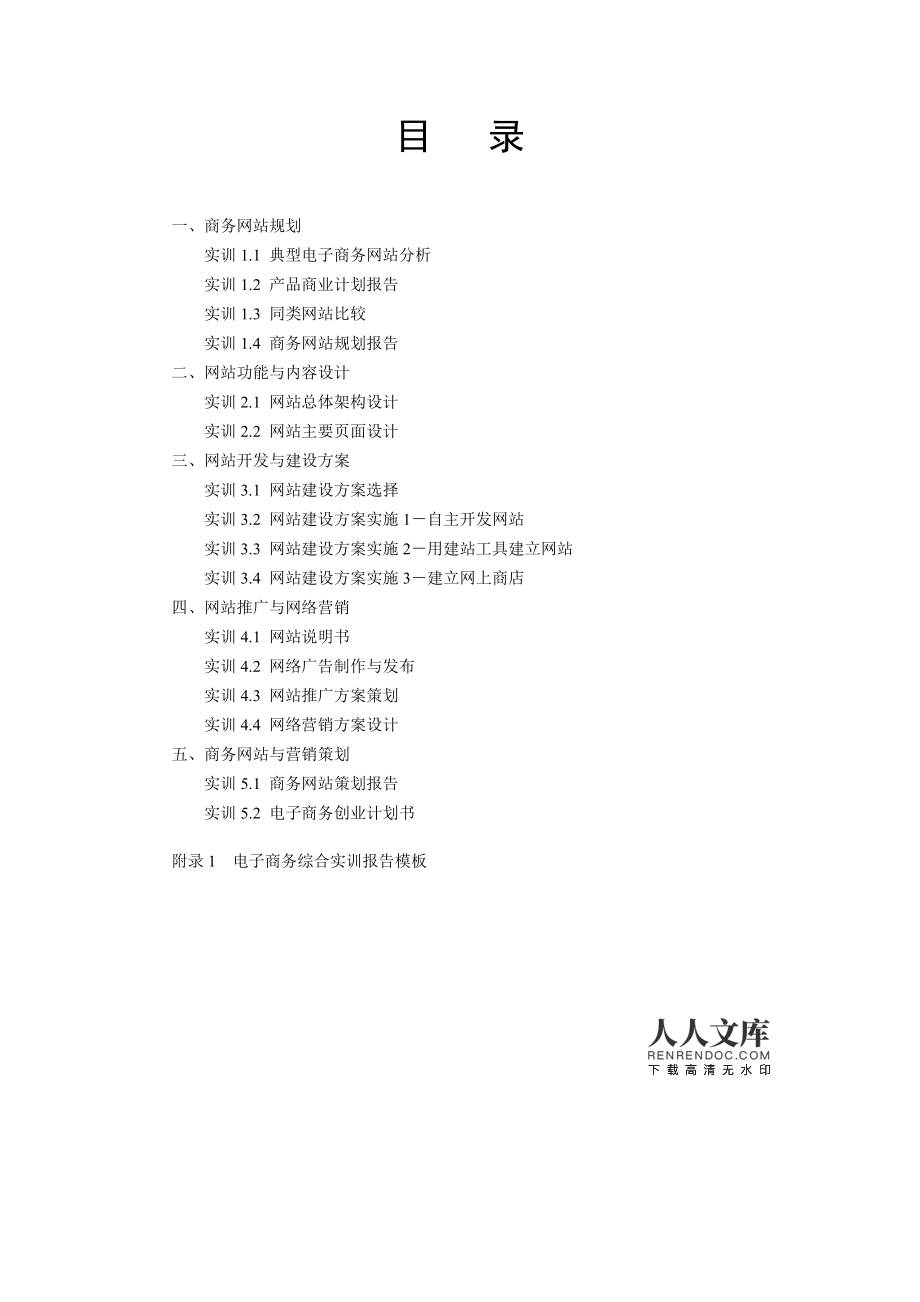 目　录

一、商务网站规划
实训 1.1 典型电子商务网站分析
实训 1.2 产品商业计划报告
实训 1.3 同类网站比较
实训 1.4 商务网站规划报告
二、网站功能与内容设计
实训 2.1 网站总体架构设计
实训 2.2 网站主要页面设计
三、网站开发与建设方案
实训 3.1 网站建设方案选择
实训 3.2 网站建设方案实施 1－自主开发网站
实训 3.3 网站建设方案实施 2－用建站工具建立网站
实训 3.4 网站建设方案实施 3－建立网上商店
四、网站推广与网络营销
实训 4.1 网站说明书
实训 4.2 网络广告制作与发布
实训 4.3 网站推广方案策划
实训 4.4 网络营销方案设计
五、商务网站与营销策划
实训 5.1 商务网站策划报告
实训 5.2 电子商务创业计划书

附录 1　电子商务综合实训报告模板

人人文库
RENRENDOC.COM
下载高清无水印